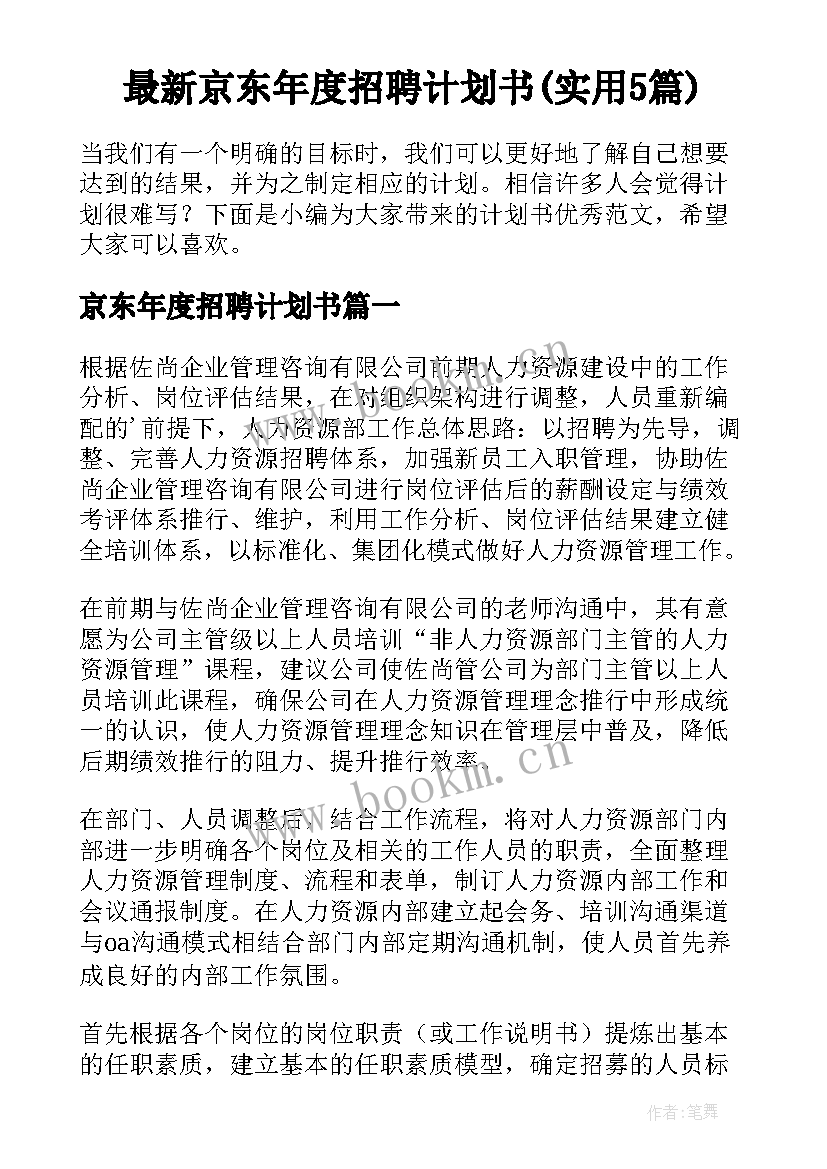 最新京东年度招聘计划书(实用5篇)

当我们有一个明确的目标时，我们可以更好地了解自己想要达到的结果，并为之制定相应的计划。相信许多人会觉得计划很难写？下面是小编为大家带来的计划书优秀范文，希望大家可以喜欢。

京东年度招聘计划书篇一

根据佐尚企业管理咨询有限公司前期人力资源建设中的工作分析、岗位评估结果，在对组织架构进行调整，人员重新编配的'前提下，人力资源部工作总体思路：以招聘为先导，调整、完善人力资源招聘体系，加强新员工入职管理，协助佐尚企业管理咨询有限公司进行岗位评估后的薪酬设定与绩效考评体系推行、维护，利用工作分析、岗位评估结果建立健全培训体系，以标准化、集团化模式做好人力资源管理工作。

在前期与佐尚企业管理咨询有限公司的老师沟通中，其有意愿为公司主管级以上人员培训“非人力资源部门主管的人力资源管理”课程，建议公司使佐尚管公司为部门主管以上人员培训此课程，确保公司在人力资源管理理念推行中形成统一的认识，使人力资源管理理念知识在管理层中普及，降低后期绩效推行的阻力、提升推行效率。

在部门、人员调整后，结合工作流程，将对人力资源部门内部进一步明确各个岗位及相关的工作人员的职责，全面整理人力资源管理制度、流程和表单，制订人力资源内部工作和会议通报制度。在人力资源内部建立起会务、培训沟通渠道与oa沟通模式相结合部门内部定期沟通机制，使人员首先养成良好的内部工作氛围。

首先根据各个岗位的岗位职责（或工作说明书）提炼出基本的任职素质，建立基本的任职素质模型，确定招募的人员标

www.bookm.cn

作者：笔舞